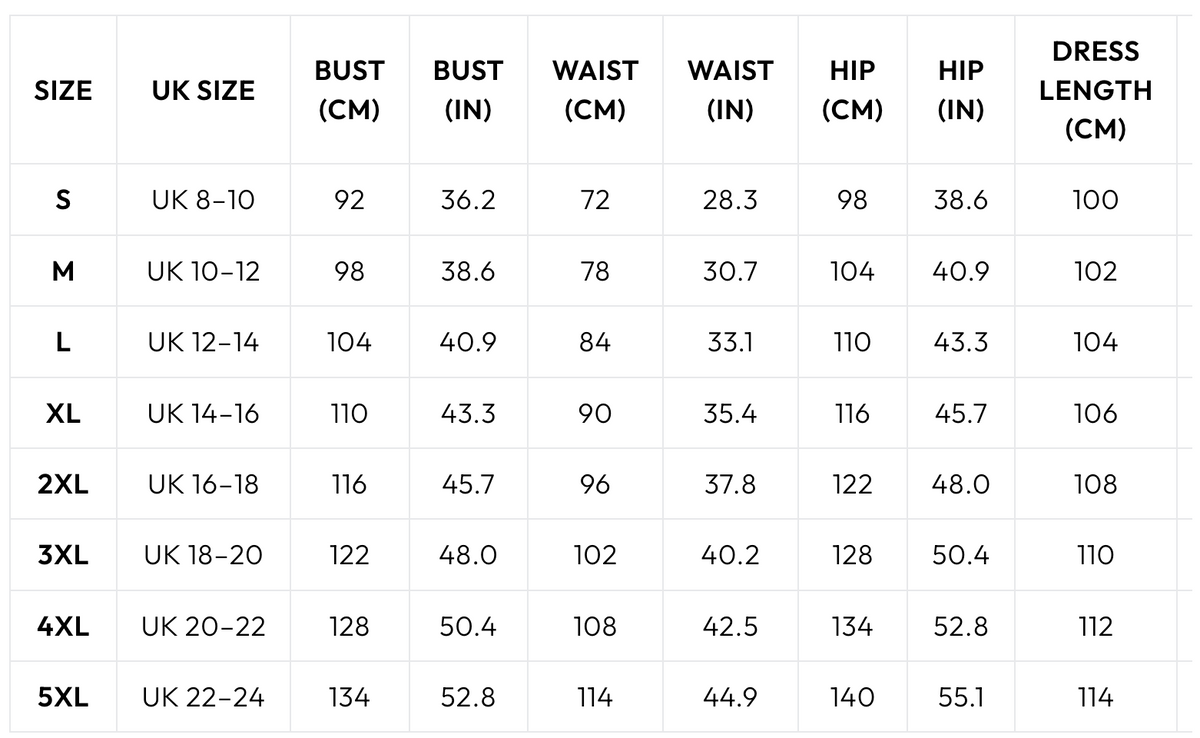 | SIZE | UK SIZE | BUST (CM) | BUST (IN) | WAIST (CM) | WAIST (IN) | HIP (CM) | HIP (IN) | DRESS LENGTH (CM) |
|---|---|---|---|---|---|---|---|---|
| S | UK 8–10 | 92 | 36.2 | 72 | 28.3 | 98 | 38.6 | 100 |
| M | UK 10–12 | 98 | 38.6 | 78 | 30.7 | 104 | 40.9 | 102 |
| L | UK 12–14 | 104 | 40.9 | 84 | 33.1 | 110 | 43.3 | 104 |
| XL | UK 14–16 | 110 | 43.3 | 90 | 35.4 | 116 | 45.7 | 106 |
| 2XL | UK 16–18 | 116 | 45.7 | 96 | 37.8 | 122 | 48.0 | 108 |
| 3XL | UK 18–20 | 122 | 48.0 | 102 | 40.2 | 128 | 50.4 | 110 |
| 4XL | UK 20–22 | 128 | 50.4 | 108 | 42.5 | 134 | 52.8 | 112 |
| 5XL | UK 22–24 | 134 | 52.8 | 114 | 44.9 | 140 | 55.1 | 114 |